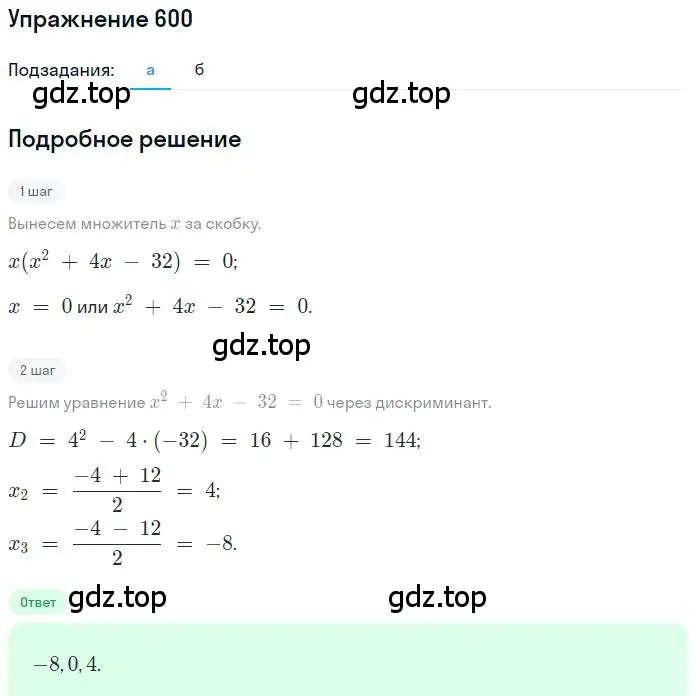 Упражнение 600

Подзадания: а б

gdz.top gdz.top

Подробное решение

1 шаг

Вынесем множитель $x$ за скобку.

$x(x^2 + 4x - 32) = 0;$

$x = 0$ или $x^2 + 4x - 32 = 0.$

gdz.top

2 шаг

Решим уравнение $x^2 + 4x - 32 = 0$ через дискриминант.

$D = 4^2 - 4 \cdot (-32) = 16 + 128 = 144;$

$x_2 = \frac{-4 + 12}{2} = 4;$

$x_3 = \frac{-4 - 12}{2} = -8.$

Ответ gdz.top gdz.top

$-8, 0, 4.$